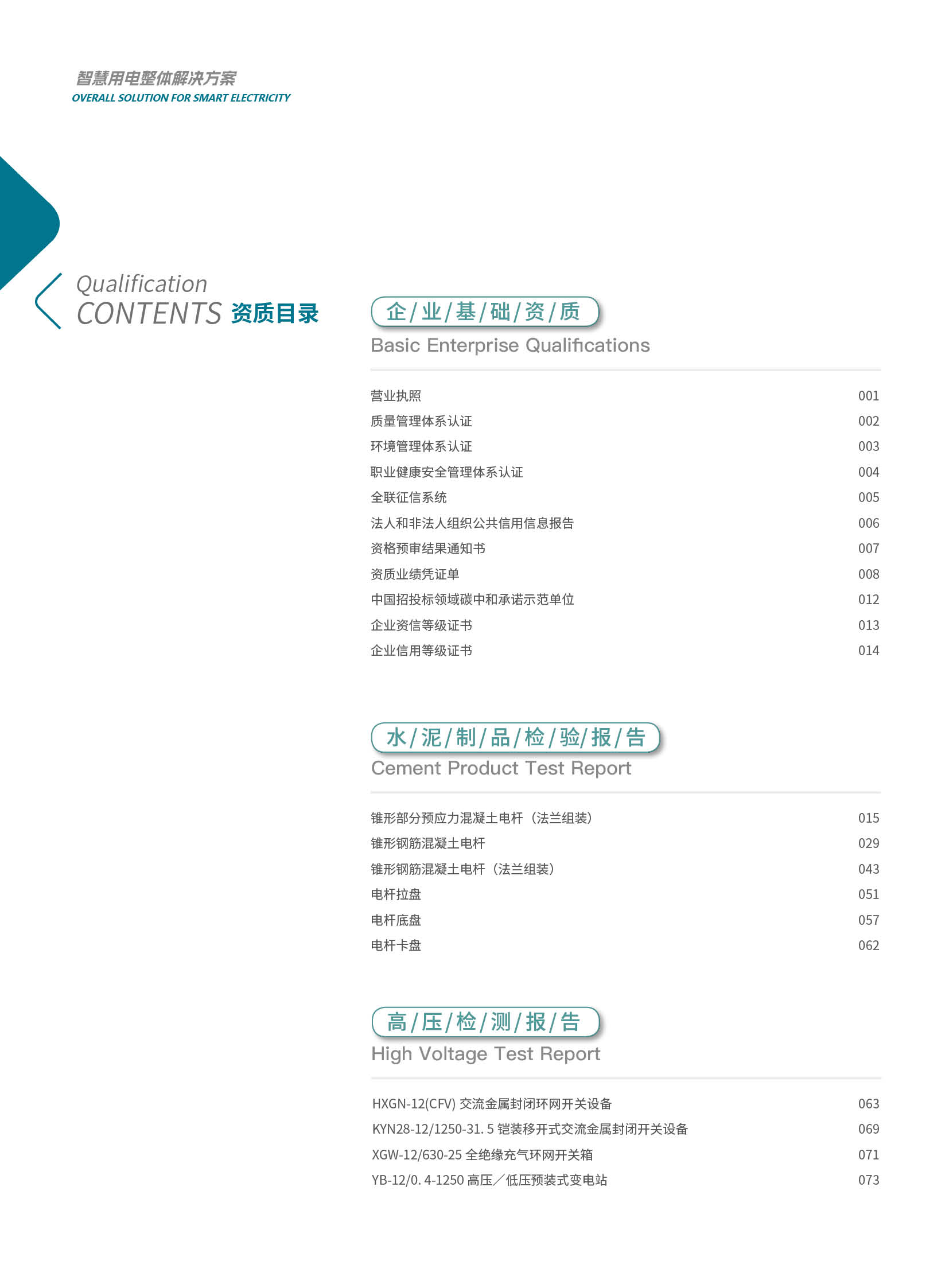 智慧用电整体解决方案
OVERALL SOLUTION FOR SMART ELECTRICITY

Qualification
CONTENTS 资质目录

企/业/基/础/资/质
Basic Enterprise Qualifications

营业执照 001
质量管理体系认证 002
环境管理体系认证 003
职业健康安全管理体系认证 004
全联征信系统 005
法人和非法人组织公共信用信息报告 006
资格预审结果通知书 007
资质业绩凭证单 008
中国招投标领域碳中和承诺示范单位 012
企业资信等级证书 013
企业信用等级证书 014

水/泥/制/品/检/验/报/告
Cement Product Test Report

锥形部分预应力混凝土电杆（法兰组装） 015
锥形钢筋混凝土电杆 029
锥形钢筋混凝土电杆（法兰组装） 043
电杆拉盘 051
电杆底盘 057
电杆卡盘 062

高/压/检/测/报/告
High Voltage Test Report

HXGN-12(CFV) 交流金属封闭环网开关设备 063
KYN28-12/1250-31. 5 铠装移开式交流金属封闭开关设备 069
XGW-12/630-25 全绝缘充气环网开关箱 071
YB-12/0. 4-1250 高压／低压预装式变电站 073